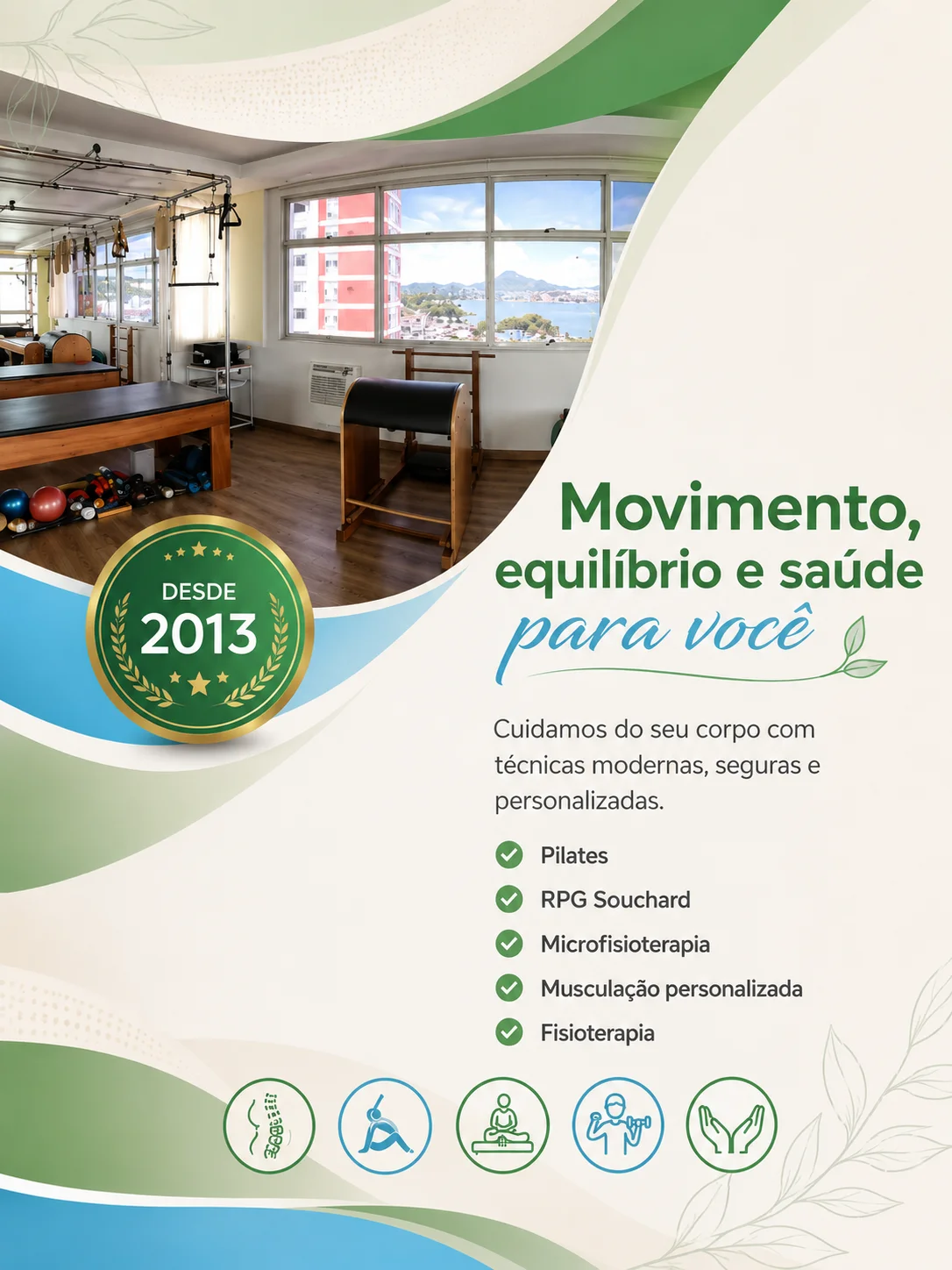 DESDE
2013

Movimento,
equilíbrio e saúde
para você

Cuidamos do seu corpo com técnicas modernas, seguras e personalizadas.

Pilates
RPG Souchard
Microfisioterapia
Musculação personalizada
Fisioterapia